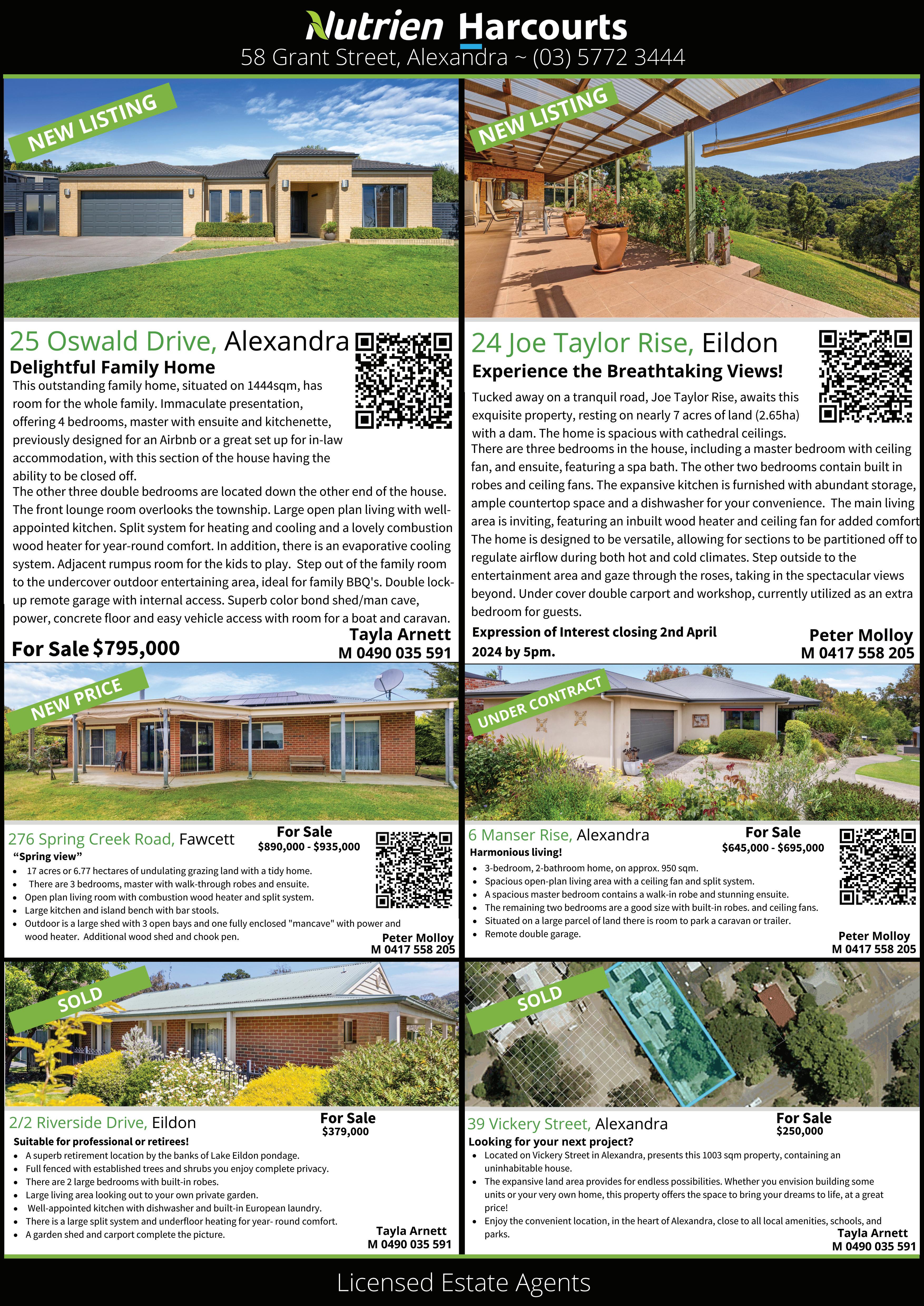 Nutrien Harcourts
58 Grant Street, Alexandra ~ (03) 5772 3444

NEW LISTING

25 Oswald Drive, Alexandra
Delightful Family Home
This outstanding family home, situated on 1444sqm, has room for the whole family. Immaculate presentation, offering 4 bedrooms, master with ensuite and kitchenette, previously designed for an Airbnb or a great set up for in-law accommodation, with this section of the house having the ability to be closed off.
The other three double bedrooms are located down the other end of the house. The front lounge room overlooks the township. Large open plan living with well-appointed kitchen. Split system for heating and cooling and a lovely combustion wood heater for year-round comfort. In addition, there is an evaporative cooling system. Adjacent rumpus room for the kids to play. Step out of the family room to the undercover outdoor entertaining area, ideal for family BBQ's. Double lock-up remote garage with internal access. Superb color bond shed/man cave, power, concrete floor and easy vehicle access with room for a boat and caravan.
For Sale $795,000
Tayla Arnett
M 0490 035 591

NEW LISTING

24 Joe Taylor Rise, Eildon
Experience the Breathtaking Views!
Tucked away on a tranquil road, Joe Taylor Rise, awaits this exquisite property, resting on nearly 7 acres of land (2.65ha) with a dam. The home is spacious with cathedral ceilings.
There are three bedrooms in the house, including a master bedroom with ceiling fan, and ensuite, featuring a spa bath. The other two bedrooms contain built in robes and ceiling fans. The expansive kitchen is furnished with abundant storage, ample countertop space and a dishwasher for your convenience. The main living area is inviting, featuring an inbuilt wood heater and ceiling fan for added comfort The home is designed to be versatile, allowing for sections to be partitioned off to regulate airflow during both hot and cold climates. Step outside to the entertainment area and gaze through the roses, taking in the spectacular views beyond. Under cover double carport and workshop, currently utilized as an extra bedroom for guests.
Expression of Interest closing 2nd April 2024 by 5pm.
Peter Molloy
M 0417 558 205

NEW PRICE

276 Spring Creek Road, Fawcett
For Sale
$890,000 - $935,000
"Spring view"
• 17 acres or 6.77 hectares of undulating grazing land with a tidy home.
• There are 3 bedrooms, master with walk-through robes and ensuite.
• Open plan living room with combustion wood heater and split system.
• Large kitchen and island bench with bar stools.
• Outdoor is a large shed with 3 open bays and one fully enclosed "mancave" with power and wood heater. Additional wood shed and chook pen.
Peter Molloy
M 0417 558 205

UNDER CONTRACT

6 Manser Rise, Alexandra
For Sale
$645,000 - $695,000
Harmonious living!
• 3-bedroom, 2-bathroom home, on approx. 950 sqm.
• Spacious open-plan living area with a ceiling fan and split system.
• A spacious master bedroom contains a walk-in robe and stunning ensuite.
• The remaining two bedrooms are a good size with built-in robes. and ceiling fans.
• Situated on a large parcel of land there is room to park a caravan or trailer.
• Remote double garage.
Peter Molloy
M 0417 558 205

SOLD

2/2 Riverside Drive, Eildon
For Sale
$379,000
Suitable for professional or retirees!
• A superb retirement location by the banks of Lake Eildon pondage.
• Full fenced with established trees and shrubs you enjoy complete privacy.
• There are 2 large bedrooms with built-in robes.
• Large living area looking out to your own private garden.
• Well-appointed kitchen with dishwasher and built-in European laundry.
• There is a large split system and underfloor heating for year- round comfort.
• A garden shed and carport complete the picture.
Tayla Arnett
M 0490 035 591

SOLD

39 Vickery Street, Alexandra
For Sale
$250,000
Looking for your next project?
• Located on Vickery Street in Alexandra, presents this 1003 sqm property, containing an uninhabitable house.
• The expansive land area provides for endless possibilities. Whether you envision building some units or your very own home, this property offers the space to bring your dreams to life, at a great price!
• Enjoy the convenient location, in the heart of Alexandra, close to all local amenities, schools, and parks.
Tayla Arnett
M 0490 035 591

Licensed Estate Agents